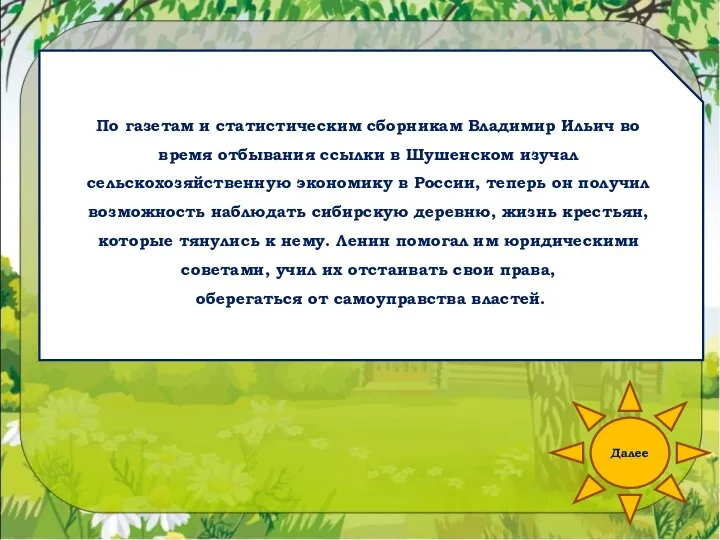 По газетам и статистическим сборникам Владимир Ильич во время отбывания ссылки в Шушенском изучал сельскохозяйственную экономику в России, теперь он получил возможность наблюдать сибирскую деревню, жизнь крестьян, которые тянулись к нему. Ленин помогал им юридическими советами, учил их отстаивать свои права, оберегаться от самоуправства властей.

Далее